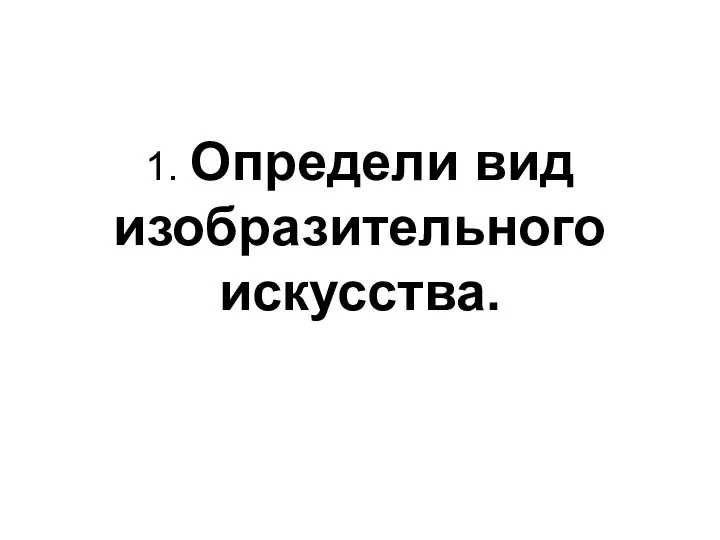 1. Определи вид изобразительного искусства.